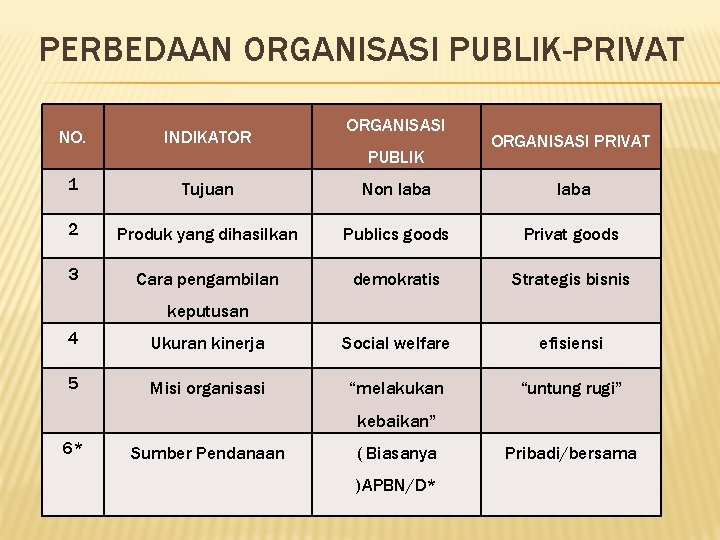 PERBEDAAN ORGANISASI PUBLIK-PRIVAT

| NO. | INDIKATOR | ORGANISASI PUBLIK | ORGANISASI PRIVAT |
|---|---|---|---|
| 1 | Tujuan | Non laba | laba |
| 2 | Produk yang dihasilkan | Publics goods | Privat goods |
| 3 | Cara pengambilan keputusan | demokratis | Strategis bisnis |
| 4 | Ukuran kinerja | Social welfare | efisiensi |
| 5 | Misi organisasi | “melakukan kebaikan” | “untung rugi” |
| 6* | Sumber Pendanaan | ( Biasanya )APBN/D* | Pribadi/bersama |